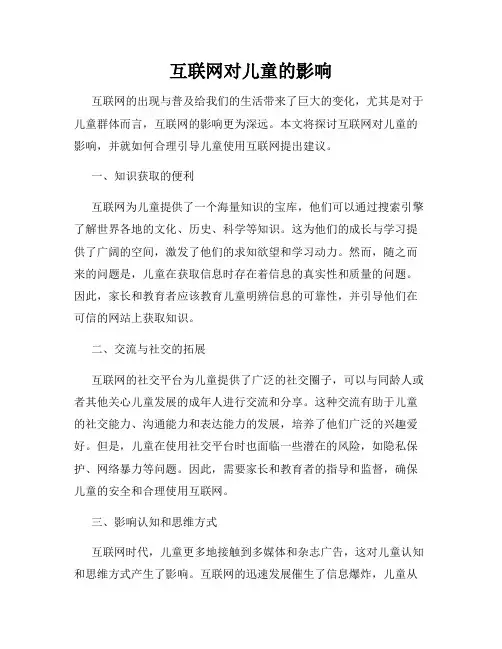 互联网对儿童的影响

互联网的出现与普及给我们的生活带来了巨大的变化，尤其是对于儿童群体而言，互联网的影响更为深远。本文将探讨互联网对儿童的影响，并就如何合理引导儿童使用互联网提出建议。

一、知识获取的便利

互联网为儿童提供了一个海量知识的宝库，他们可以通过搜索引擎了解世界各地的文化、历史、科学等知识。这为他们的成长与学习提供了广阔的空间，激发了他们的求知欲望和学习动力。然而，随之而来的问题是，儿童在获取信息时存在着信息的真实性和质量的问题。因此，家长和教育者应该教育儿童明辨信息的可靠性，并引导他们在可信的网站上获取知识。

二、交流与社交的拓展

互联网的社交平台为儿童提供了广泛的社交圈子，可以与同龄人或者其他关心儿童发展的成年人进行交流和分享。这种交流有助于儿童的社交能力、沟通能力和表达能力的发展，培养了他们广泛的兴趣爱好。但是，儿童在使用社交平台时也面临一些潜在的风险，如隐私保护、网络暴力等问题。因此，需要家长和教育者的指导和监督，确保儿童的安全和合理使用互联网。

三、影响认知和思维方式

互联网时代，儿童更多地接触到多媒体和杂志广告，这对儿童认知和思维方式产生了影响。互联网的迅速发展催生了信息爆炸，儿童从